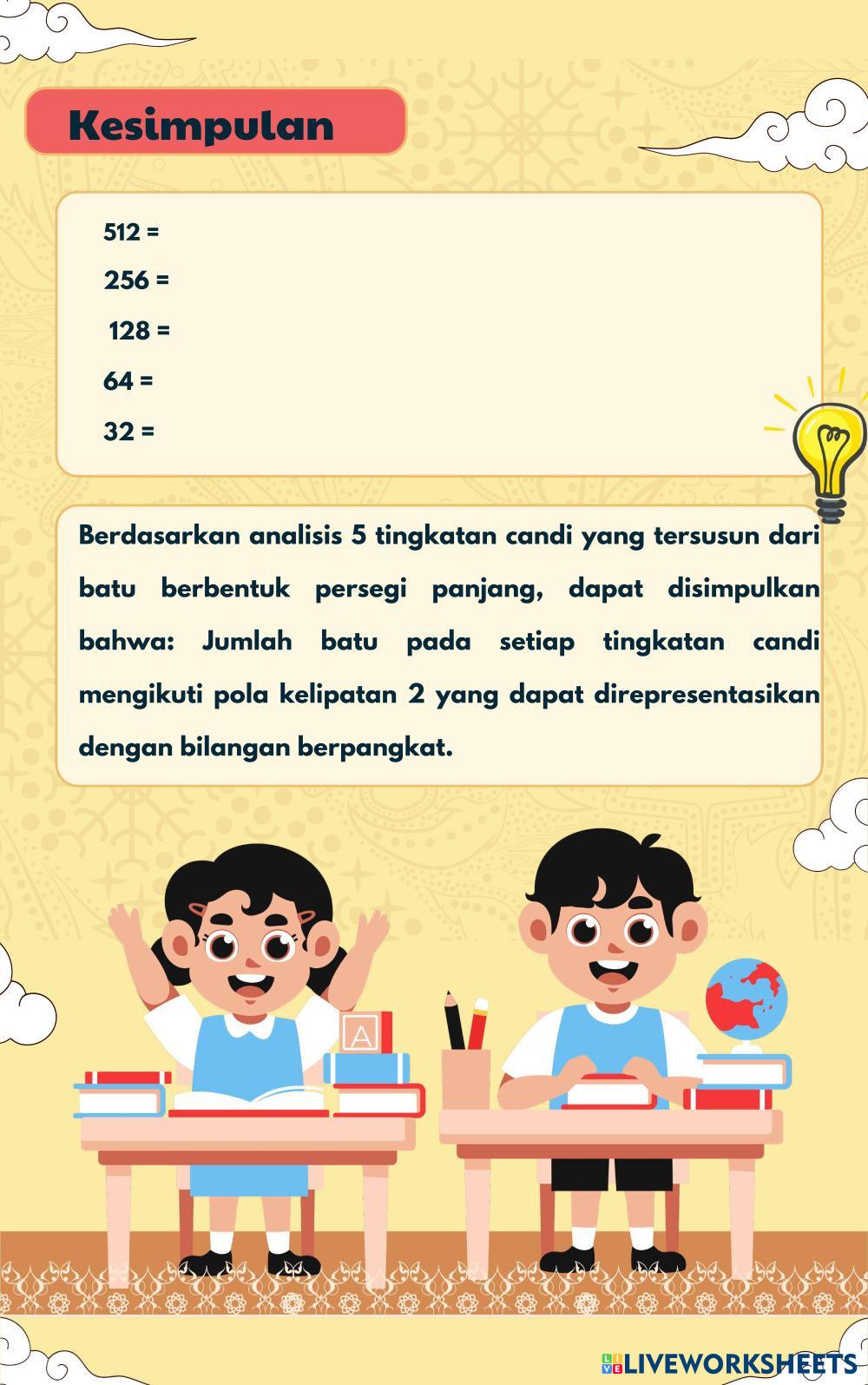 Kesimpulan

512 =

256 =

128 =

64 =

32 =

Berdasarkan analisis 5 tingkatan candi yang tersusun dari batu berbentuk persegi panjang, dapat disimpulkan bahwa: Jumlah batu pada setiap tingkatan candi mengikuti pola kelipatan 2 yang dapat direpresentasikan dengan bilangan berpangkat.

A

LIVEWORKSHEETS